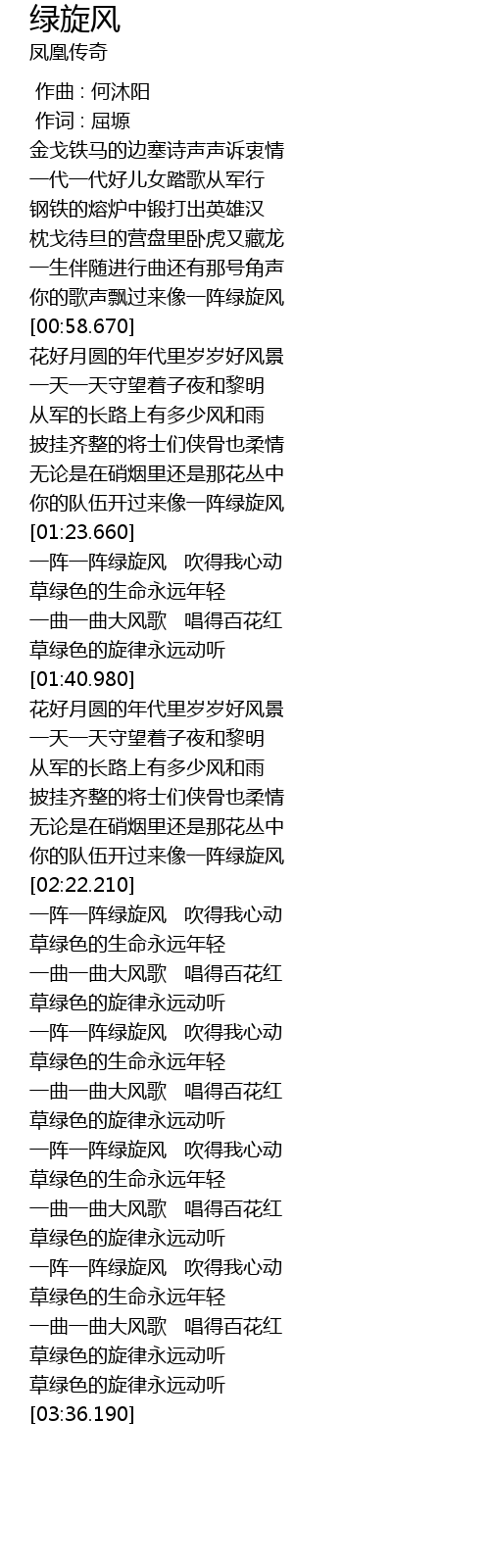 绿旋风
凤凰传奇

作曲 : 何沐阳
作词 : 屈塬
金戈铁马的边塞诗声声诉衷情
一代一代好儿女踏歌从军行
钢铁的熔炉中锻打出英雄汉
枕戈待旦的营盘里卧虎又藏龙
一生伴随进行曲还有那号角声
你的歌声飘过来像一阵绿旋风
[00:58.670]
花好月圆的年代里岁岁好风景
一天一天守望着子夜和黎明
从军的长路上有多少风和雨
披挂齐整的将士们侠骨也柔情
无论是在硝烟里还是那花丛中
你的队伍开过来像一阵绿旋风
[01:23.660]
一阵一阵绿旋风　吹得我心动
草绿色的生命永远年轻
一曲一曲大风歌　唱得百花红
草绿色的旋律永远动听
[01:40.980]
花好月圆的年代里岁岁好风景
一天一天守望着子夜和黎明
从军的长路上有多少风和雨
披挂齐整的将士们侠骨也柔情
无论是在硝烟里还是那花丛中
你的队伍开过来像一阵绿旋风
[02:22.210]
一阵一阵绿旋风　吹得我心动
草绿色的生命永远年轻
一曲一曲大风歌　唱得百花红
草绿色的旋律永远动听
一阵一阵绿旋风　吹得我心动
草绿色的生命永远年轻
一曲一曲大风歌　唱得百花红
草绿色的旋律永远动听
一阵一阵绿旋风　吹得我心动
草绿色的生命永远年轻
一曲一曲大风歌　唱得百花红
草绿色的旋律永远动听
一阵一阵绿旋风　吹得我心动
草绿色的生命永远年轻
一曲一曲大风歌　唱得百花红
草绿色的旋律永远动听
草绿色的旋律永远动听
[03:36.190]